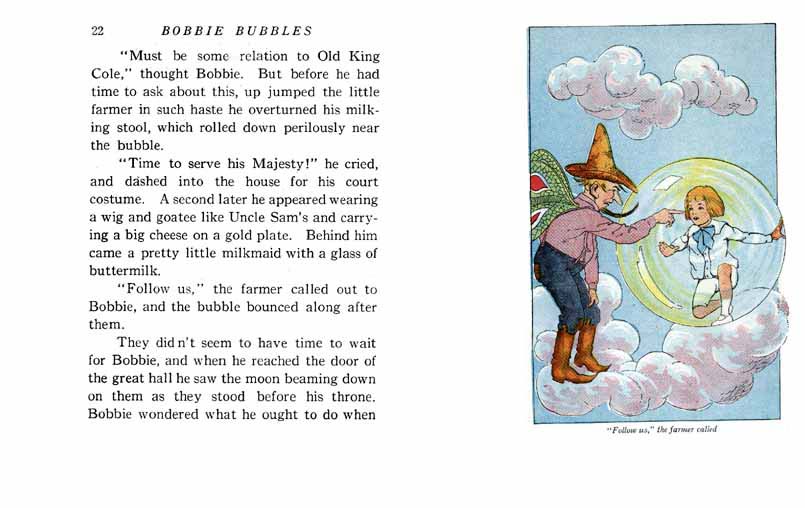 22 BOBBIE BUBBLES

"Must be some relation to Old King Cole," thought Bobbie. But before he had time to ask about this, up jumped the little farmer in such haste he overturned his milking stool, which rolled down perilously near the bubble.

"Time to serve his Majesty!" he cried, and dashed into the house for his court costume. A second later he appeared wearing a wig and goatee like Uncle Sam's and carrying a big cheese on a gold plate. Behind him came a pretty little milkmaid with a glass of buttermilk.

"Follow us," the farmer called out to Bobbie, and the bubble bounced along after them.

They did n't seem to have time to wait for Bobbie, and when he reached the door of the great hall he saw the moon beaming down on them as they stood before his throne. Bobbie wondered what he ought to do when

"Follow us," the farmer called